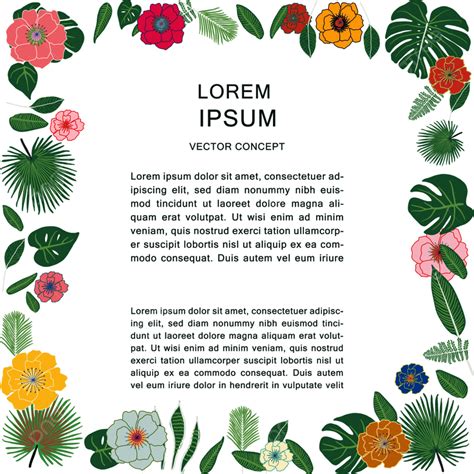 LOREM
IPSUM

VECTOR CONCEPT

Lorem ipsum dolor sit amet, consectetuer adipiscing elit, sed diam nonummy nibh euismod tincidunt ut laoreet dolore magna aliquam erat volutpat. Ut wisi enim ad minim veniam, quis nostrud exerci tation ullamcorper suscipit lobortis nisl ut aliquip ex ea commodo consequat. Duis autem vel eum iriure

Lorem ipsum dolor sit amet, consectetuer adipiscing elit, sed diam nonummy nibh euismod tincidunt ut laoreet dolore magna aliquam erat volutpat. Ut wisi enim ad minim veniam, quis nostrud exerci tation ullamcorper suscipit lobortis nisl ut aliquip ex ea commodo consequat. Duis autem vel eum iriure dolor in hendrerit in vulputate velit